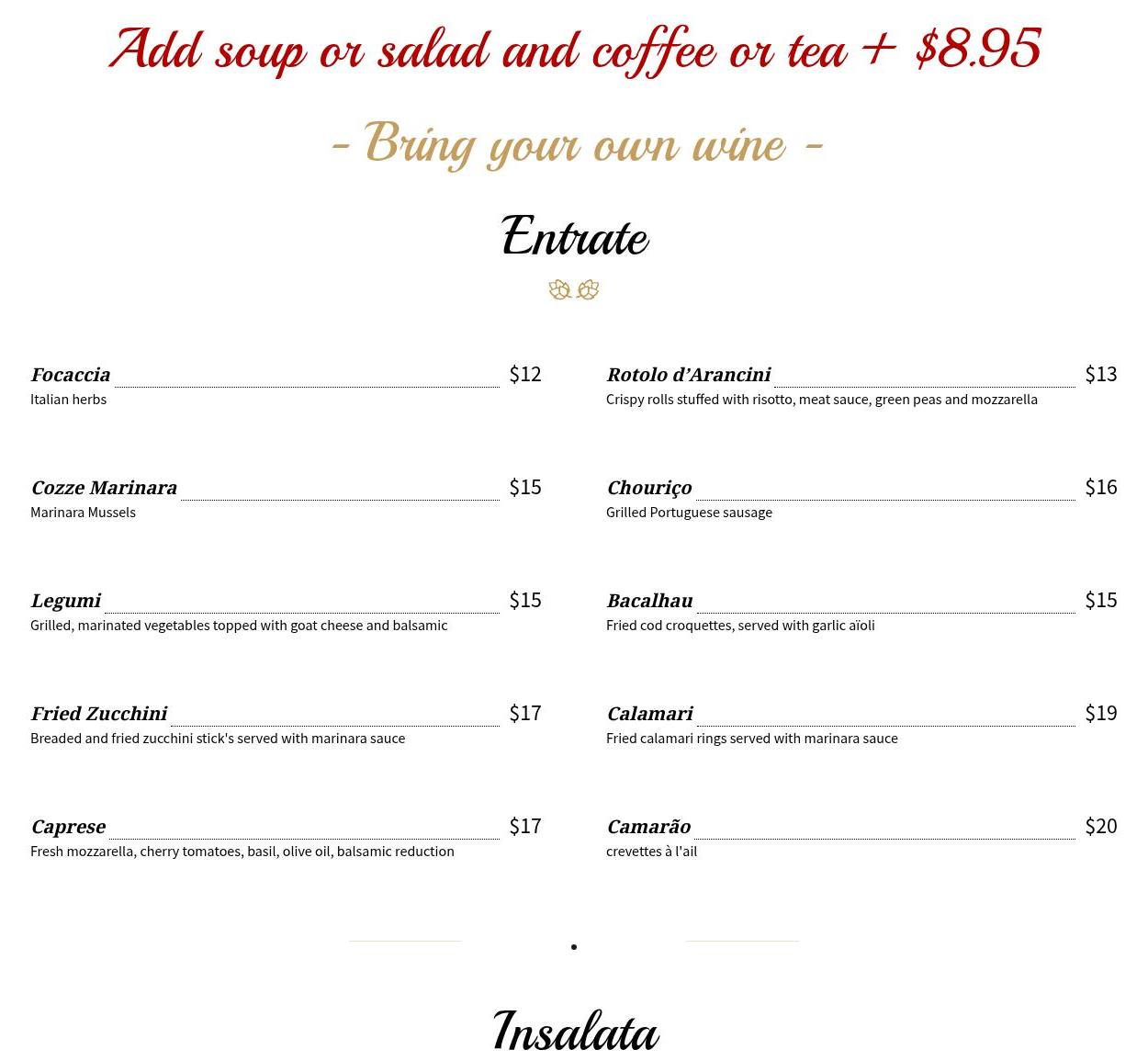 Add soup or salad and coffee or tea + $8.95

- Bring your own wine -

Entrate

Focaccia $12
Italian herbs

Cozze Marinara $15
Marinara Mussels

Legumi $15
Grilled, marinated vegetables topped with goat cheese and balsamic

Fried Zucchini $17
Breaded and fried zucchini stick's served with marinara sauce

Caprese $17
Fresh mozzarella, cherry tomatoes, basil, olive oil, balsamic reduction

Rotolo d'Arancini $13
Crispy rolls stuffed with risotto, meat sauce, green peas and mozzarella

Chouriço $16
Grilled Portuguese sausage

Bacalhau $15
Fried cod croquettes, served with garlic aïoli

Calamari $19
Fried calamari rings served with marinara sauce

Camarão $20
crevettes à l'ail

Insalata